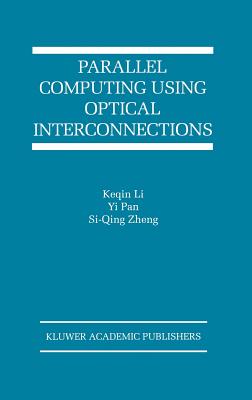 PARALLEL COMPUTING USING OPTICAL INTERCONNECTIONS

Keqin Li
Yi Pan
Si-Qing Zheng

KLUWER ACADEMIC PUBLISHERS